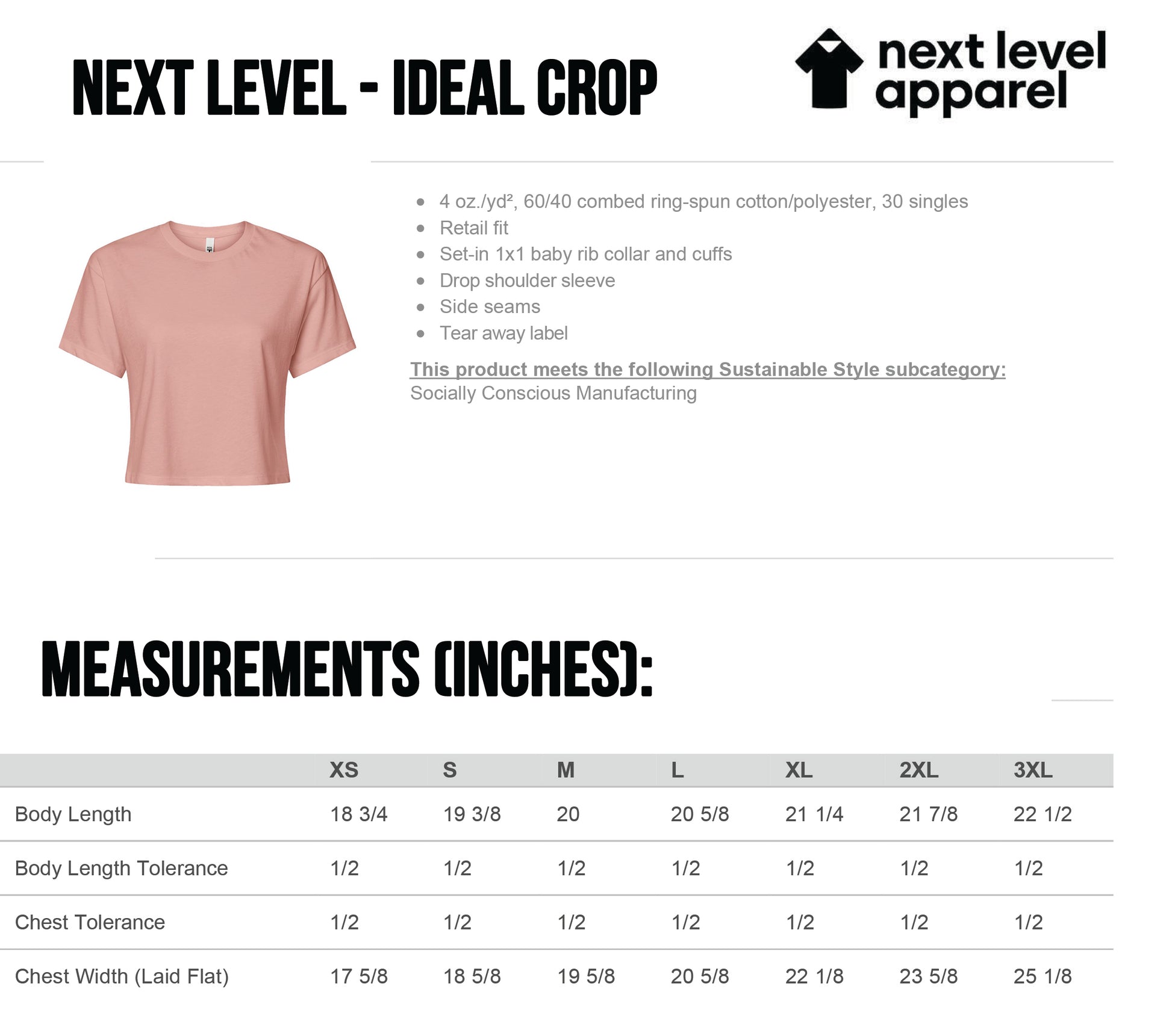 NEXT LEVEL - IDEAL CROP

next level apparel

- 4 oz./yd², 60/40 combed ring-spun cotton/polyester, 30 singles
- Retail fit
- Set-in 1x1 baby rib collar and cuffs
- Drop shoulder sleeve
- Side seams
- Tear away label

This product meets the following Sustainable Style subcategory:
Socially Conscious Manufacturing

MEASUREMENTS (INCHES):

| | XS | S | M | L | XL | 2XL | 3XL |
|---|---|---|---|---|---|---|---|
| Body Length | 18 3/4 | 19 3/8 | 20 | 20 5/8 | 21 1/4 | 21 7/8 | 22 1/2 |
| Body Length Tolerance | 1/2 | 1/2 | 1/2 | 1/2 | 1/2 | 1/2 | 1/2 |
| Chest Tolerance | 1/2 | 1/2 | 1/2 | 1/2 | 1/2 | 1/2 | 1/2 |
| Chest Width (Laid Flat) | 17 5/8 | 18 5/8 | 19 5/8 | 20 5/8 | 22 1/8 | 23 5/8 | 25 1/8 |